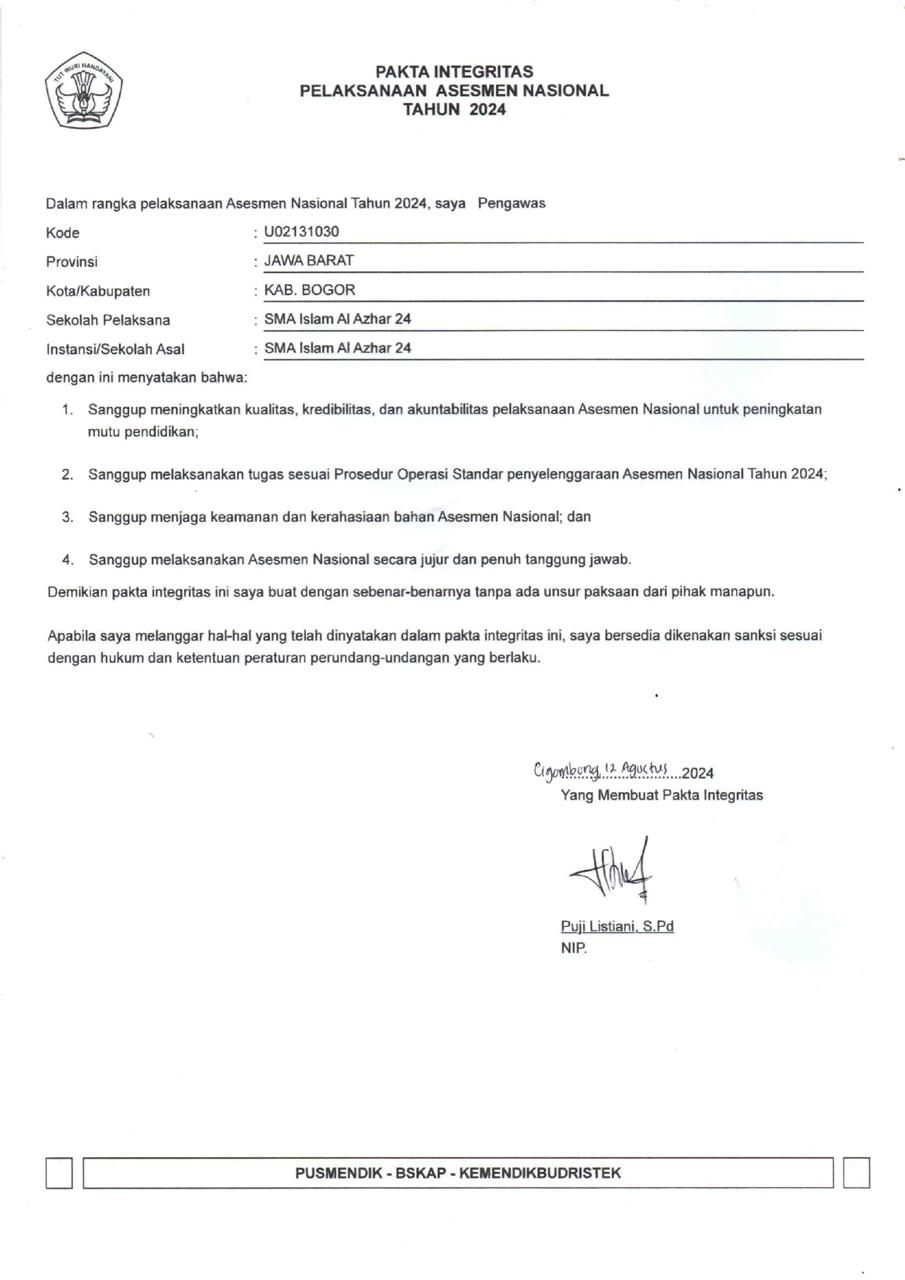 TUT WURI HANDAYANI

PAKTA INTEGRITAS
PELAKSANAAN ASESMEN NASIONAL
TAHUN 2024

Dalam rangka pelaksanaan Asesmen Nasional Tahun 2024, saya Pengawas

Kode : U02131030
Provinsi : JAWA BARAT
Kota/Kabupaten : KAB. BOGOR
Sekolah Pelaksana : SMA Islam Al Azhar 24
Instansi/Sekolah Asal : SMA Islam Al Azhar 24

dengan ini menyatakan bahwa:

1. Sanggup meningkatkan kualitas, kredibilitas, dan akuntabilitas pelaksanaan Asesmen Nasional untuk peningkatan mutu pendidikan;

2. Sanggup melaksanakan tugas sesuai Prosedur Operasi Standar penyelenggaraan Asesmen Nasional Tahun 2024;

3. Sanggup menjaga keamanan dan kerahasiaan bahan Asesmen Nasional; dan

4. Sanggup melaksanakan Asesmen Nasional secara jujur dan penuh tanggung jawab.

Demikian pakta integritas ini saya buat dengan sebenar-benarnya tanpa ada unsur paksaan dari pihak manapun.

Apabila saya melanggar hal-hal yang telah dinyatakan dalam pakta integritas ini, saya bersedia dikenakan sanksi sesuai dengan hukum dan ketentuan peraturan perundang-undangan yang berlaku.

Cigombong, 12 Agustus 2024
Yang Membuat Pakta Integritas

Puji Listiani, S.Pd
NIP.

PUSMENDIK - BSKAP - KEMENDIKBUDRISTEK